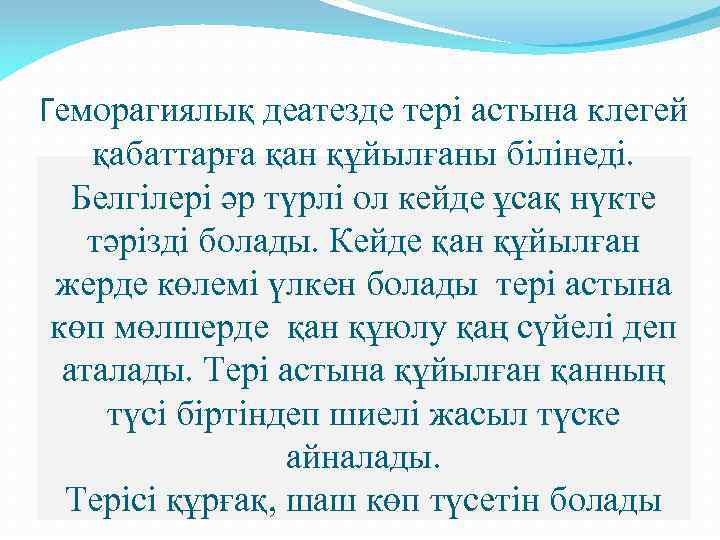 Геморагиялық деатезде тері астына клегей қабаттарға қан құйылғаны білінеді. Белгілері әр түрлі ол кейде ұсақ нүкте тәрізді болады. Кейде қан құйылған жерде көлемі үлкен болады тері астына көп мөлшерде қан құюлу қаң сүйелі деп аталады. Тері астына құйылған қанның түсі біртіндеп шиелі жасыл түске айналады.
Терісі құрғақ, шаш көп түсетін болады